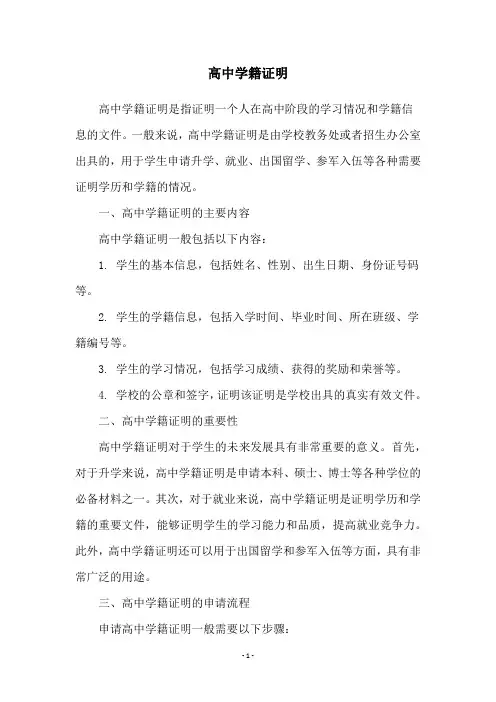 高中学籍证明

高中学籍证明是指证明一个人在高中阶段的学习情况和学籍信息的文件。一般来说，高中学籍证明是由学校教务处或者招生办公室出具的，用于学生申请升学、就业、出国留学、参军入伍等各种需要证明学历和学籍的情况。

一、高中学籍证明的主要内容

高中学籍证明一般包括以下内容：

1. 学生的基本信息，包括姓名、性别、出生日期、身份证号码等。

2. 学生的学籍信息，包括入学时间、毕业时间、所在班级、学籍编号等。

3. 学生的学习情况，包括学习成绩、获得的奖励和荣誉等。

4. 学校的公章和签字，证明该证明是学校出具的真实有效文件。

二、高中学籍证明的重要性

高中学籍证明对于学生的未来发展具有非常重要的意义。首先，对于升学来说，高中学籍证明是申请本科、硕士、博士等各种学位的必备材料之一。其次，对于就业来说，高中学籍证明是证明学历和学籍的重要文件，能够证明学生的学习能力和品质，提高就业竞争力。此外，高中学籍证明还可以用于出国留学和参军入伍等方面，具有非常广泛的用途。

三、高中学籍证明的申请流程

申请高中学籍证明一般需要以下步骤：

- 1 -